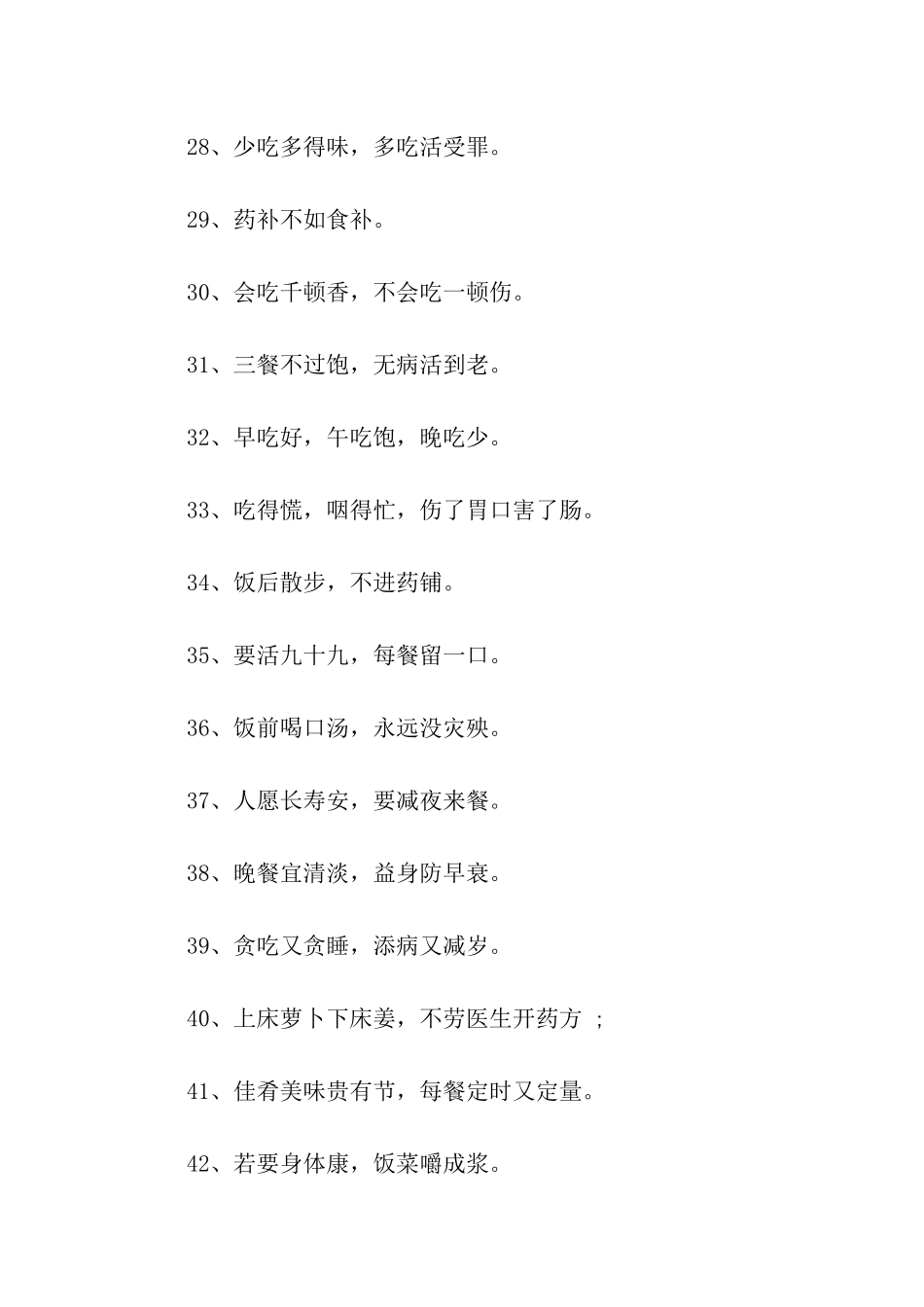 28、少吃多得味，多吃活受罪。

29、药补不如食补。

30、会吃千顿香，不会吃一顿伤。

31、三餐不过饱，无病活到老。

32、早吃好，午吃饱，晚吃少。

33、吃得慌，咽得忙，伤了胃口害了肠。

34、饭后散步，不进药铺。

35、要活九十九，每餐留一口。

36、饭前喝口汤，永远没灾殃。

37、人愿长寿安，要减夜来餐。

38、晚餐宜清淡，益身防早衰。

39、贪吃又贪睡，添病又减岁。

40、上床萝卜下床姜，不劳医生开药方 ;

41、佳肴美味贵有节，每餐定时又定量。

42、若要身体康，饭菜嚼成浆。